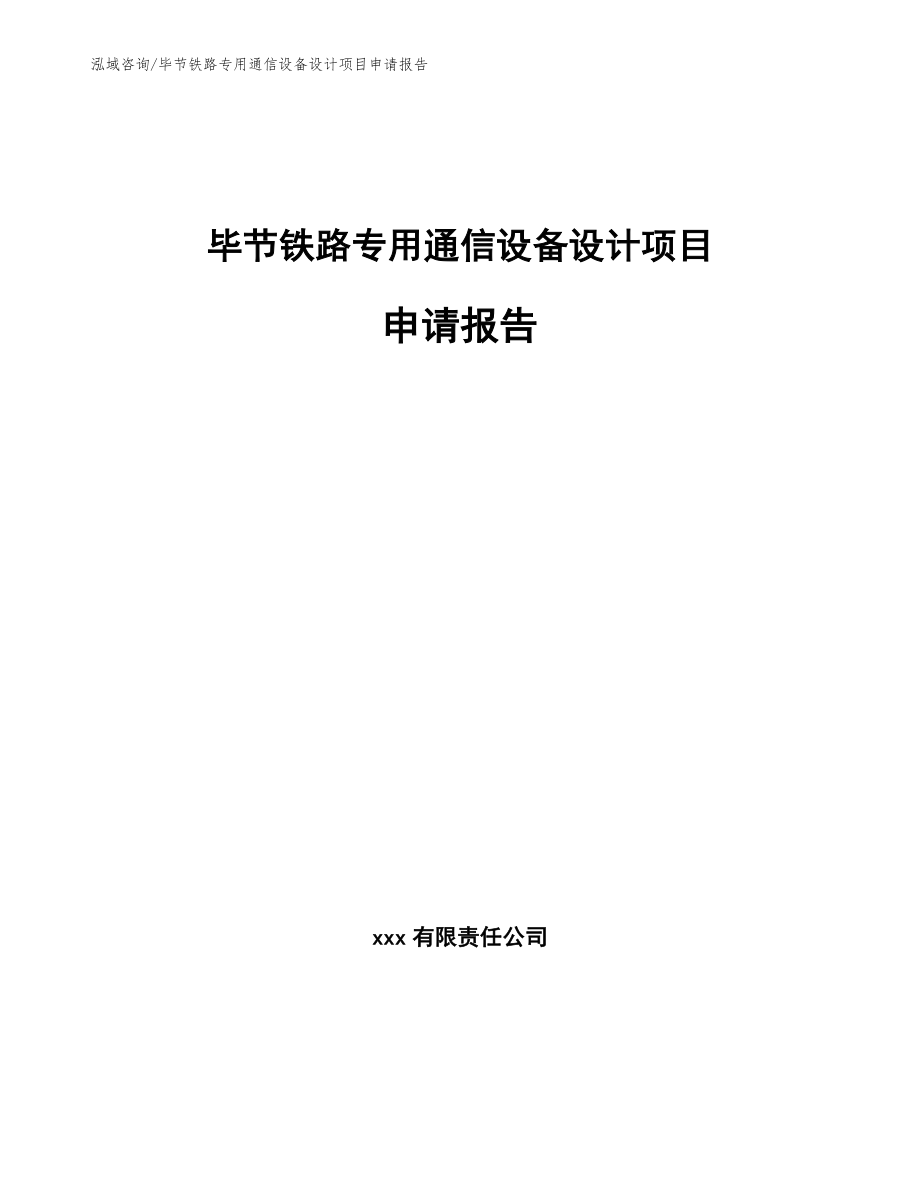 泓域咨询/毕节铁路专用通信设备设计项目申请报告

毕节铁路专用通信设备设计项目

申请报告

xxx 有限责任公司